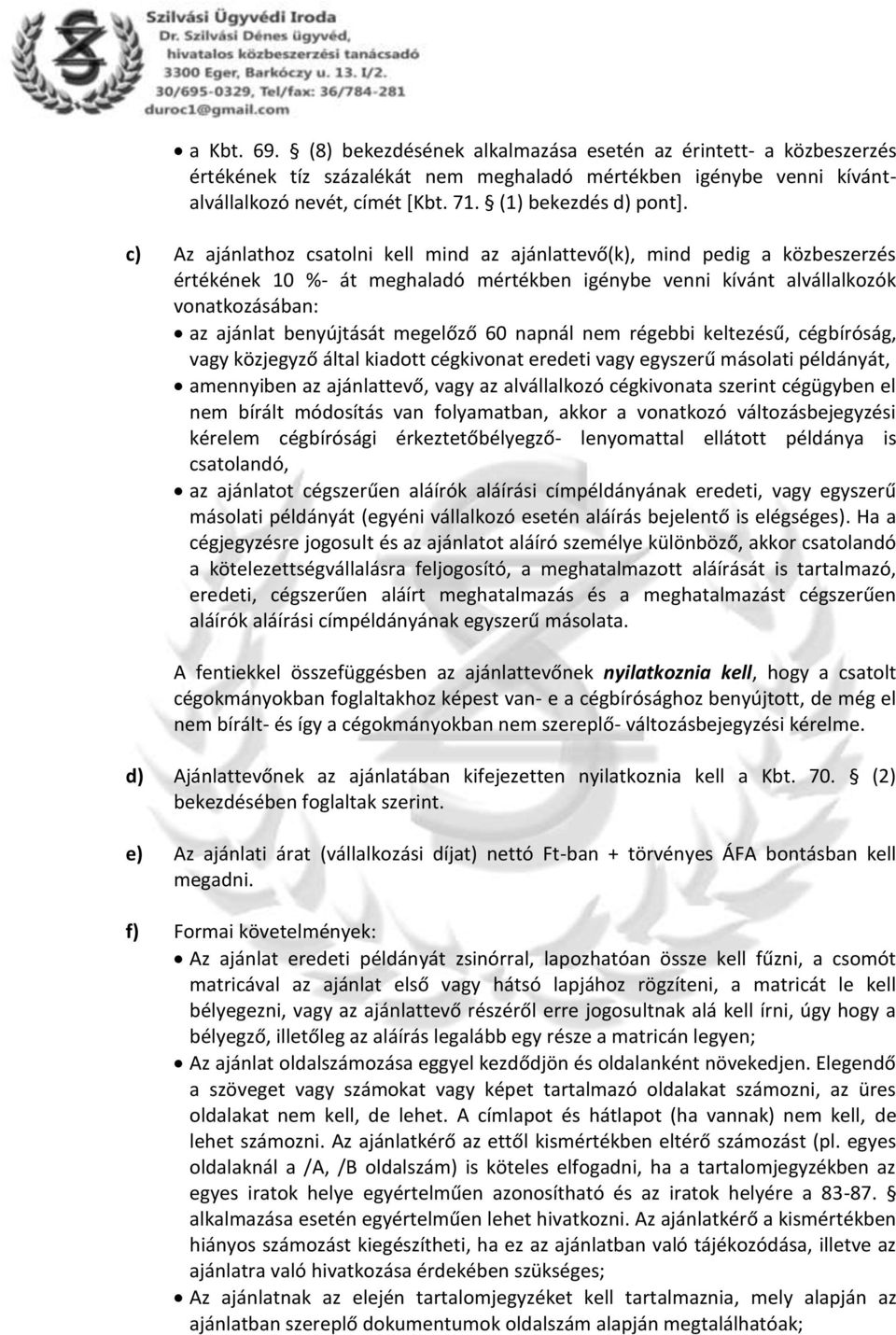 Szilvási Ügyvédi Iroda
Dr. Szilvási Dénes ügyvéd,
hivatalos közbeszerzési tanácsadó
3300 Eger, Barkóczy u. 13. I/2.
30/695-0329, Tel/fax: 36/784-281
duroc1@gmail.com

• a Kbt. 69. § (8) bekezdésének alkalmazása esetén az érintett- a közbeszerzés értékének tíz százalékát nem meghaladó mértékben igénybe venni kívánt- alvállalkozó nevét, címét [Kbt. 71. § (1) bekezdés d) pont].

c) Az ajánlathoz csatolni kell mind az ajánlattevő(k), mind pedig a közbeszerzés értékének 10 %- át meghaladó mértékben igénybe venni kívánt alvállalkozók vonatkozásában:
• az ajánlat benyújtását megelőző 60 napnál nem régebbi keltezésű, cégbíróság, vagy közjegyző által kiadott cégkivonat eredeti vagy egyszerű másolati példányát,
• amennyiben az ajánlattevő, vagy az alvállalkozó cégkivonata szerint cégügyben el nem bírált módosítás van folyamatban, akkor a vonatkozó változásbejegyzési kérelem cégbírósági érkeztetőbélyegző- lenyomattal ellátott példánya is csatolandó,
• az ajánlatot cégszerűen aláírók aláírási címpéldányának eredeti, vagy egyszerű másolati példányát (egyéni vállalkozó esetén aláírás bejelentő is elégséges). Ha a cégjegyzésre jogosult és az ajánlatot aláíró személye különböző, akkor csatolandó a kötelezettségvállalásra feljogosító, a meghatalmazott aláírását is tartalmazó, eredeti, cégszerűen aláírt meghatalmazás és a meghatalmazást cégszerűen aláírók aláírási címpéldányának egyszerű másolata.

A fentiekkel összefüggésben az ajánlattevőnek nyilatkoznia kell, hogy a csatolt cégokmányokban foglaltakhoz képest van- e a cégbírósághoz benyújtott, de még el nem bírált- és így a cégokmányokban nem szereplő- változásbejegyzési kérelme.

d) Ajánlattevőnek az ajánlatában kifejezetten nyilatkoznia kell a Kbt. 70. § (2) bekezdésében foglaltak szerint.

e) Az ajánlati árat (vállalkozási díjat) nettó Ft-ban + törvényes ÁFA bontásban kell megadni.

f) Formai követelmények:
• Az ajánlat eredeti példányát zsinórral, lapozhatóan össze kell fűzni, a csomót matricával az ajánlat első vagy hátsó lapjához rögzíteni, a matricát le kell bélyegezni, vagy az ajánlattevő részéről erre jogosultnak alá kell írni, úgy hogy a bélyegző, illetőleg az aláírás legalább egy része a matricán legyen;
• Az ajánlat oldalszámozása eggyel kezdődjön és oldalanként növekedjen. Elegendő a szöveget vagy számokat vagy képet tartalmazó oldalakat számozni, az üres oldalakat nem kell, de lehet. A címlapot és hátlapot (ha vannak) nem kell, de lehet számozni. Az ajánlatkérő az ettől kismértékben eltérő számozást (pl. egyes oldalaknál a /A, /B oldalszám) is köteles elfogadni, ha a tartalomjegyzékben az egyes iratok helye egyértelműen azonosítható és az iratok helyére a 83-87. § alkalmazása esetén egyértelműen lehet hivatkozni. Az ajánlatkérő a kismértékben hiányos számozást kiegészítheti, ha ez az ajánlatban való tájékozódása, illetve az ajánlatra való hivatkozása érdekében szükséges;
• Az ajánlatnak az elején tartalomjegyzéket kell tartalmaznia, mely alapján az ajánlatban szereplő dokumentumok oldalszám alapján megtalálhatóak;